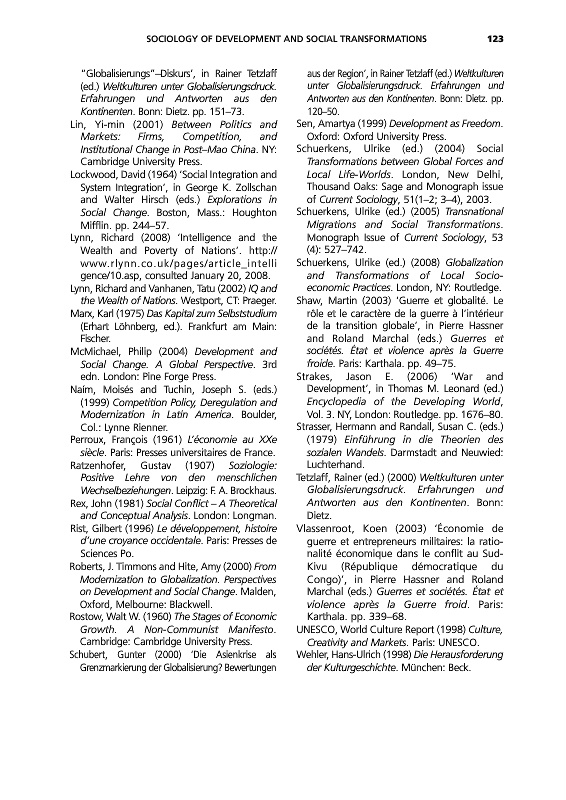 SOCIOLOGY OF DEVELOPMENT AND SOCIAL TRANSFORMATIONS 123

"Globalisierungs"–Diskurs', in Rainer Tetzlaff (ed.) Weltkulturen unter Globalisierungsdruck. Erfahrungen und Antworten aus den Kontinenten. Bonn: Dietz. pp. 151–73.

Lin, Yi-min (2001) Between Politics and Markets: Firms, Competition, and Institutional Change in Post–Mao China. NY: Cambridge University Press.

Lockwood, David (1964) 'Social Integration and System Integration', in George K. Zollschan and Walter Hirsch (eds.) Explorations in Social Change. Boston, Mass.: Houghton Mifflin. pp. 244–57.

Lynn, Richard (2008) 'Intelligence and the Wealth and Poverty of Nations'. http://www.rlynn.co.uk/pages/article_intelligence/10.asp, consulted January 20, 2008.

Lynn, Richard and Vanhanen, Tatu (2002) IQ and the Wealth of Nations. Westport, CT: Praeger.

Marx, Karl (1975) Das Kapital zum Selbststudium (Erhart Löhnberg, ed.). Frankfurt am Main: Fischer.

McMichael, Philip (2004) Development and Social Change. A Global Perspective. 3rd edn. London: Pine Forge Press.

Naím, Moisés and Tuchin, Joseph S. (eds.) (1999) Competition Policy, Deregulation and Modernization in Latin America. Boulder, Col.: Lynne Rienner.

Perroux, François (1961) L'économie au XXe siècle. Paris: Presses universitaires de France.

Ratzenhofer, Gustav (1907) Soziologie: Positive Lehre von den menschlichen Wechselbeziehungen. Leipzig: F. A. Brockhaus.

Rex, John (1981) Social Conflict – A Theoretical and Conceptual Analysis. London: Longman.

Rist, Gilbert (1996) Le développement, histoire d'une croyance occidentale. Paris: Presses de Sciences Po.

Roberts, J. Timmons and Hite, Amy (2000) From Modernization to Globalization. Perspectives on Development and Social Change. Malden, Oxford, Melbourne: Blackwell.

Rostow, Walt W. (1960) The Stages of Economic Growth. A Non-Communist Manifesto. Cambridge: Cambridge University Press.

Schubert, Gunter (2000) 'Die Asienkrise als Grenzmarkierung der Globalisierung? Bewertungen aus der Region', in Rainer Tetzlaff (ed.) Weltkulturen unter Globalisierungsdruck. Erfahrungen und Antworten aus den Kontinenten. Bonn: Dietz. pp. 120–50.

Sen, Amartya (1999) Development as Freedom. Oxford: Oxford University Press.

Schuerkens, Ulrike (ed.) (2004) Social Transformations between Global Forces and Local Life-Worlds. London, New Delhi, Thousand Oaks: Sage and Monograph issue of Current Sociology, 51(1–2; 3–4), 2003.

Schuerkens, Ulrike (ed.) (2005) Transnational Migrations and Social Transformations. Monograph Issue of Current Sociology, 53 (4): 527–742.

Schuerkens, Ulrike (ed.) (2008) Globalization and Transformations of Local Socio-economic Practices. London, NY: Routledge.

Shaw, Martin (2003) 'Guerre et globalité. Le rôle et le caractère de la guerre à l'intérieur de la transition globale', in Pierre Hassner and Roland Marchal (eds.) Guerres et sociétés. État et violence après la Guerre froide. Paris: Karthala. pp. 49–75.

Strakes, Jason E. (2006) 'War and Development', in Thomas M. Leonard (ed.) Encyclopedia of the Developing World, Vol. 3. NY, London: Routledge. pp. 1676–80.

Strasser, Hermann and Randall, Susan C. (eds.) (1979) Einführung in die Theorien des sozialen Wandels. Darmstadt and Neuwied: Luchterhand.

Tetzlaff, Rainer (ed.) (2000) Weltkulturen unter Globalisierungsdruck. Erfahrungen und Antworten aus den Kontinenten. Bonn: Dietz.

Vlassenroot, Koen (2003) 'Économie de guerre et entrepreneurs militaires: la rationalité économique dans le conflit au Sud-Kivu (République démocratique du Congo)', in Pierre Hassner and Roland Marchal (eds.) Guerres et sociétés. État et violence après la Guerre froid. Paris: Karthala. pp. 339–68.

UNESCO, World Culture Report (1998) Culture, Creativity and Markets. Paris: UNESCO.

Wehler, Hans-Ulrich (1998) Die Herausforderung der Kulturgeschichte. München: Beck.